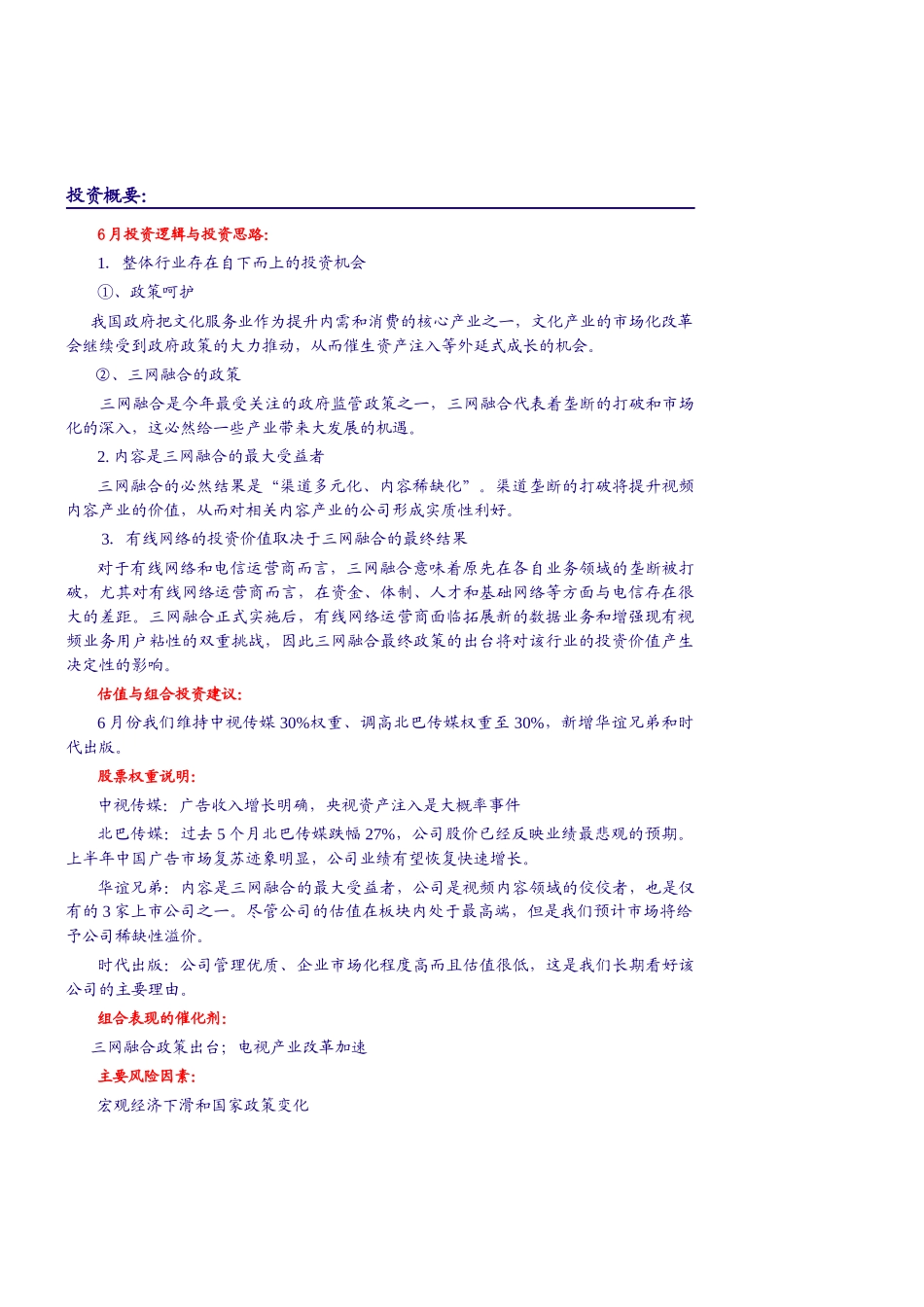 投资概要:

6 月投资逻辑与投资思路:

1. 整体行业存在自下而上的投资机会

①、政策呵护

我国政府把文化服务业作为提升内需和消费的核心产业之一，文化产业的市场化改革会继续受到政府政策的大力推动，从而催生资产注入等外延式成长的机会。

②、三网融合的政策

三网融合是今年最受关注的政府监管政策之一，三网融合代表着垄断的打破和市场化的深入，这必然给一些产业带来大发展的机遇。

2. 内容是三网融合的最大受益者

三网融合的必然结果是“渠道多元化、内容稀缺化”。渠道垄断的打破将提升视频内容产业的价值，从而对相关内容产业的公司形成实质性利好。

3. 有线网络的投资价值取决于三网融合的最终结果

对于有线网络和电信运营商而言，三网融合意味着原先在各自业务领域的垄断被打破，尤其对有线网络运营商而言，在资金、体制、人才和基础网络等方面与电信存在很大的差距。三网融合正式实施后，有线网络运营商面临拓展新的数据业务和增强现有视频业务用户粘性的双重挑战，因此三网融合最终政策的出台将对该行业的投资价值产生决定性的影响。

估值与组合投资建议:

6 月份我们维持中视传媒 30%权重、调高北巴传媒权重至 30%，新增华谊兄弟和时代出版。

股票权重说明:

中视传媒：广告收入增长明确，央视资产注入是大概率事件

北巴传媒：过去 5 个月北巴传媒跌幅 27%，公司股价已经反映业绩最悲观的预期。上半年中国广告市场复苏迹象明显，公司业绩有望恢复快速增长。

华谊兄弟：内容是三网融合的最大受益者，公司是视频内容领域的佼佼者，也是仅有的 3 家上市公司之一。尽管公司的估值在板块内处于最高端，但是我们预计市场将给予公司稀缺性溢价。

时代出版：公司管理优质、企业市场化程度高而且估值很低，这是我们长期看好该公司的主要理由。

组合表现的催化剂:

三网融合政策出台；电视产业改革加速

主要风险因素:

宏观经济下滑和国家政策变化